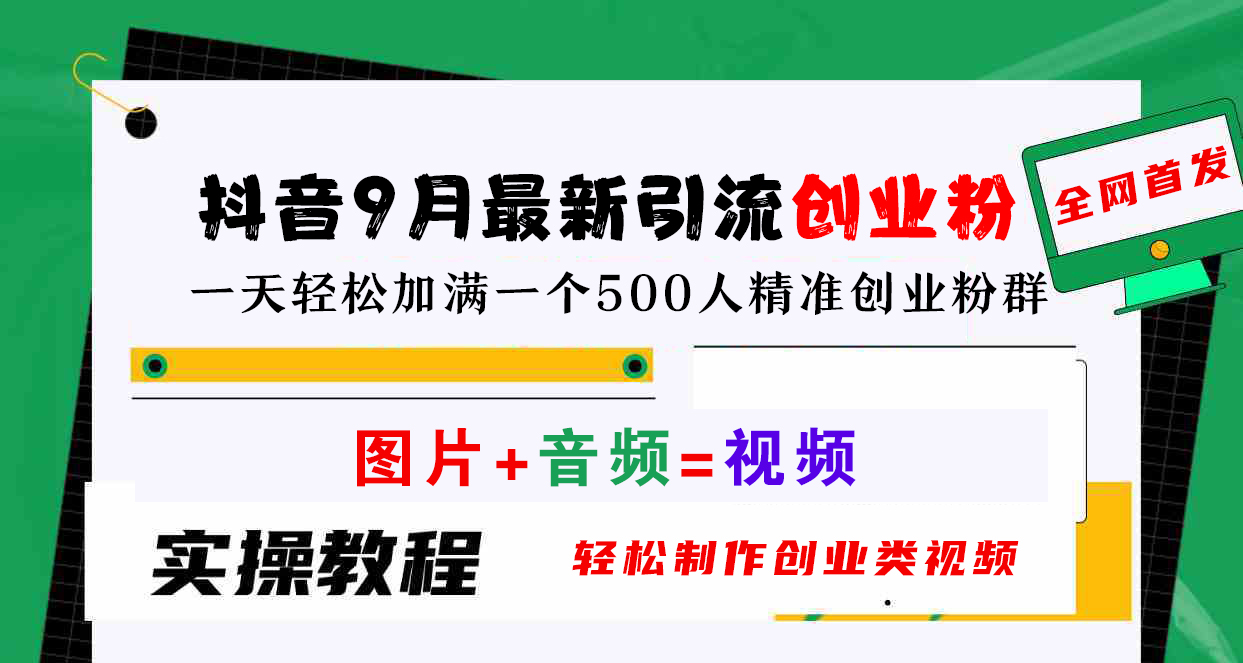 抖音9月最新引流创业粉

全网首发

一天轻松加满一个500人精准创业粉群

图片+音频=视频

实操教程

轻松制作创业类视频